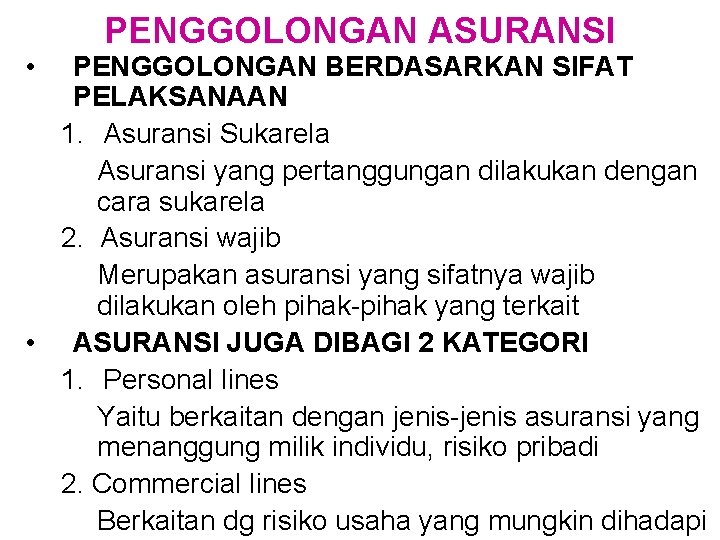 PENGGOLONGAN ASURANSI

• PENGGOLONGAN BERDASARKAN SIFAT PELAKSANAAN

1. Asuransi Sukarela

Asuransi yang pertanggungan dilakukan dengan cara sukarela

2. Asuransi wajib

Merupakan asuransi yang sifatnya wajib dilakukan oleh pihak-pihak yang terkait

• ASURANSI JUGA DIBAGI 2 KATEGORI

1. Personal lines

Yaitu berkaitan dengan jenis-jenis asuransi yang menanggung milik individu, risiko pribadi

2. Commercial lines

Berkaitan dg risiko usaha yang mungkin dihadapi